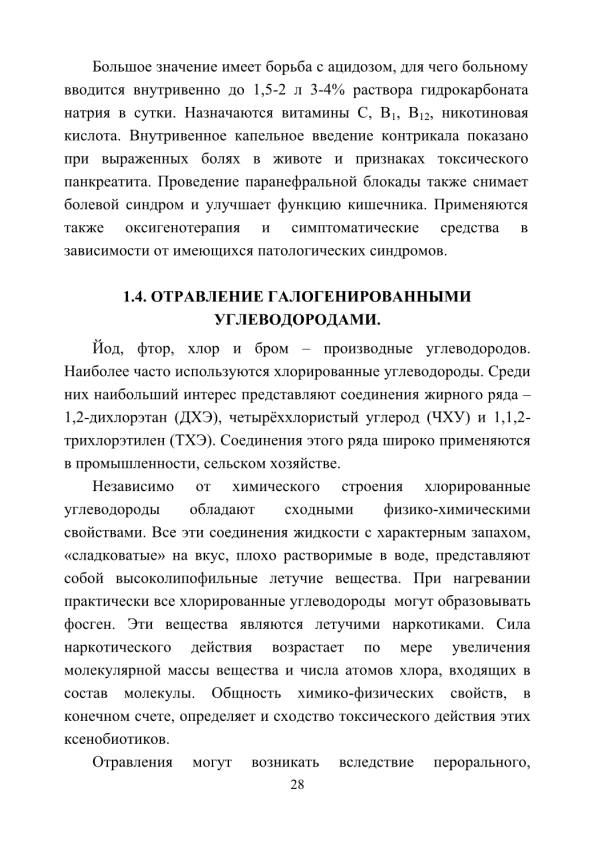 Большое значение имеет борьба с ацидозом, для чего больному вводится внутривенно до 1,5-2 л 3-4% раствора гидрокарбоната натрия в сутки. Назначаются витамины С, $B_1$, $B_{12}$, никотиновая кислота. Внутривенное капельное введение контрикала показано при выраженных болях в животе и признаках токсического панкреатита. Проведение паранефральной блокады также снимает болевой синдром и улучшает функцию кишечника. Применяются также оксигенотерапия и симптоматические средства в зависимости от имеющихся патологических синдромов.

1.4. ОТРАВЛЕНИЕ ГАЛОГЕНИРОВАННЫМИ УГЛЕВОДОРОДАМИ.

Йод, фтор, хлор и бром – производные углеводородов. Наиболее часто используются хлорированные углеводороды. Среди них наибольший интерес представляют соединения жирного ряда – 1,2-дихлорэтан (ДХЭ), четырёххлористый углерод (ЧХУ) и 1,1,2-трихлорэтилен (ТХЭ). Соединения этого ряда широко применяются в промышленности, сельском хозяйстве.

Независимо от химического строения хлорированные углеводороды обладают сходными физико-химическими свойствами. Все эти соединения жидкости с характерным запахом, «сладковатые» на вкус, плохо растворимые в воде, представляют собой высоколипофильные летучие вещества. При нагревании практически все хлорированные углеводороды могут образовывать фосген. Эти вещества являются летучими наркотиками. Сила наркотического действия возрастает по мере увеличения молекулярной массы вещества и числа атомов хлора, входящих в состав молекулы. Общность химико-физических свойств, в конечном счете, определяет и сходство токсического действия этих ксенобиотиков.

Отравления могут возникать вследствие перорального,

28